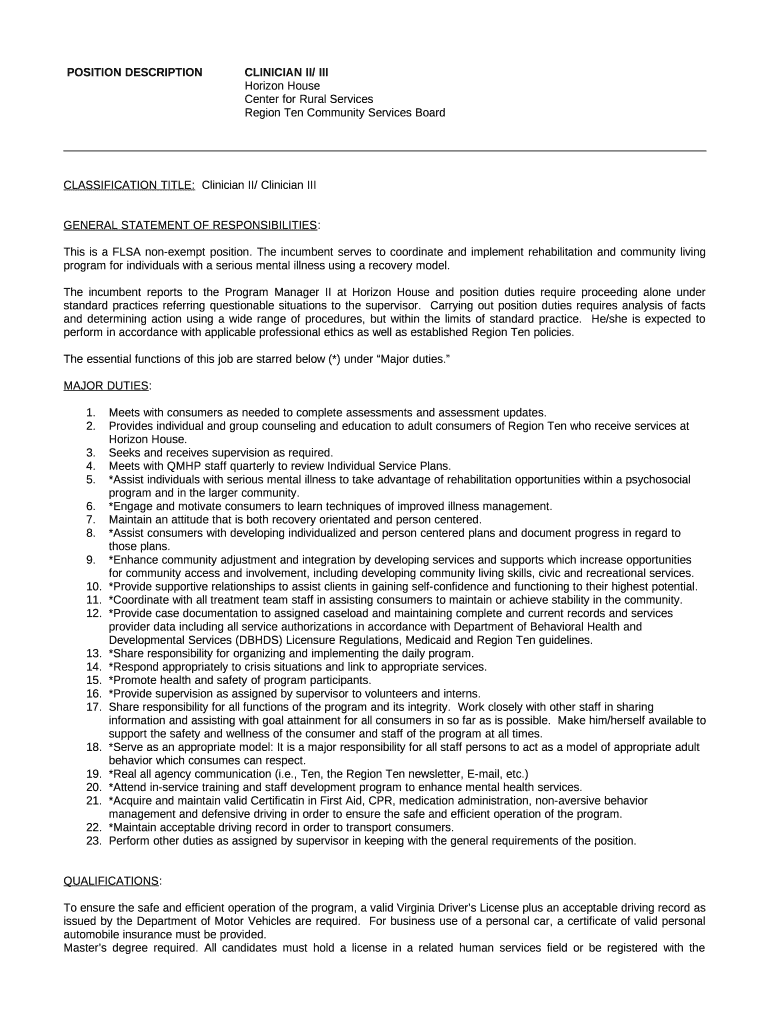 POSITION DESCRIPTION

CLINICIAN II/ III
Horizon House
Center for Rural Services
Region Ten Community Services Board

CLASSIFICATION TITLE: Clinician II/ Clinician III

GENERAL STATEMENT OF RESPONSIBILITIES:

This is a FLSA non-exempt position. The incumbent serves to coordinate and implement rehabilitation and community living program for individuals with a serious mental illness using a recovery model.

The incumbent reports to the Program Manager II at Horizon House and position duties require proceeding alone under standard practices referring questionable situations to the supervisor. Carrying out position duties requires analysis of facts and determining action using a wide range of procedures, but within the limits of standard practice. He/she is expected to perform in accordance with applicable professional ethics as well as established Region Ten policies.

The essential functions of this job are starred below (*) under "Major duties."

MAJOR DUTIES:

1. Meets with consumers as needed to complete assessments and assessment updates.
2. Provides individual and group counseling and education to adult consumers of Region Ten who receive services at Horizon House.
3. Seeks and receives supervision as required.
4. Meets with QMHP staff quarterly to review Individual Service Plans.
5. *Assist individuals with serious mental illness to take advantage of rehabilitation opportunities within a psychosocial program and in the larger community.
6. *Engage and motivate consumers to learn techniques of improved illness management.
7. Maintain an attitude that is both recovery orientated and person centered.
8. *Assist consumers with developing individualized and person centered plans and document progress in regard to those plans.
9. *Enhance community adjustment and integration by developing services and supports which increase opportunities for community access and involvement, including developing community living skills, civic and recreational services.
10. *Provide supportive relationships to assist clients in gaining self-confidence and functioning to their highest potential.
11. *Coordinate with all treatment team staff in assisting consumers to maintain or achieve stability in the community.
12. *Provide case documentation to assigned caseload and maintaining complete and current records and services provider data including all service authorizations in accordance with Department of Behavioral Health and Developmental Services (DBHDS) Licensure Regulations, Medicaid and Region Ten guidelines.
13. *Share responsibility for organizing and implementing the daily program.
14. *Respond appropriately to crisis situations and link to appropriate services.
15. *Promote health and safety of program participants.
16. *Provide supervision as assigned by supervisor to volunteers and interns.
17. Share responsibility for all functions of the program and its integrity. Work closely with other staff in sharing information and assisting with goal attainment for all consumers in so far as is possible. Make him/herself available to support the safety and wellness of the consumer and staff of the program at all times.
18. *Serve as an appropriate model: It is a major responsibility for all staff persons to act as a model of appropriate adult behavior which consumes can respect.
19. *Real all agency communication (i.e., Ten, the Region Ten newsletter, E-mail, etc.)
20. *Attend in-service training and staff development program to enhance mental health services.
21. *Acquire and maintain valid Certificatin in First Aid, CPR, medication administration, non-aversive behavior management and defensive driving in order to ensure the safe and efficient operation of the program.
22. *Maintain acceptable driving record in order to transport consumers.
23. Perform other duties as assigned by supervisor in keeping with the general requirements of the position.

QUALIFICATIONS:

To ensure the safe and efficient operation of the program, a valid Virginia Driver's License plus an acceptable driving record as issued by the Department of Motor Vehicles are required. For business use of a personal car, a certificate of valid personal automobile insurance must be provided.
Master's degree required. All candidates must hold a license in a related human services field or be registered with the